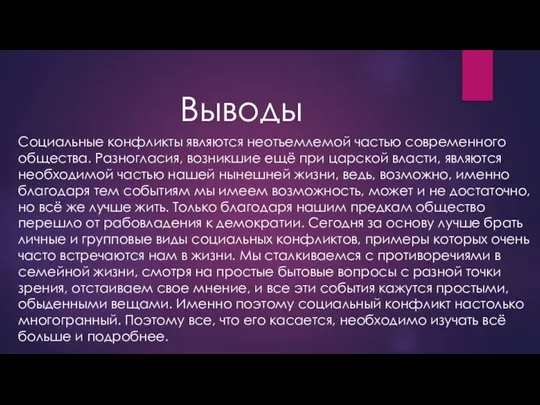 Выводы

Социальные конфликты являются неотъемлемой частью современного общества. Разногласия, возникшие ещё при царской власти, являются необходимой частью нашей нынешней жизни, ведь, возможно, именно благодаря тем событиям мы имеем возможность, может и не достаточно, но всё же лучше жить. Только благодаря нашим предкам общество перешло от рабовладения к демократии. Сегодня за основу лучше брать личные и групповые виды социальных конфликтов, примеры которых очень часто встречаются нам в жизни. Мы сталкиваемся с противоречиями в семейной жизни, смотря на простые бытовые вопросы с разной точки зрения, отстаиваем свое мнение, и все эти события кажутся простыми, обыденными вещами. Именно поэтому социальный конфликт настолько многогранный. Поэтому все, что его касается, необходимо изучать всё больше и подробнее.